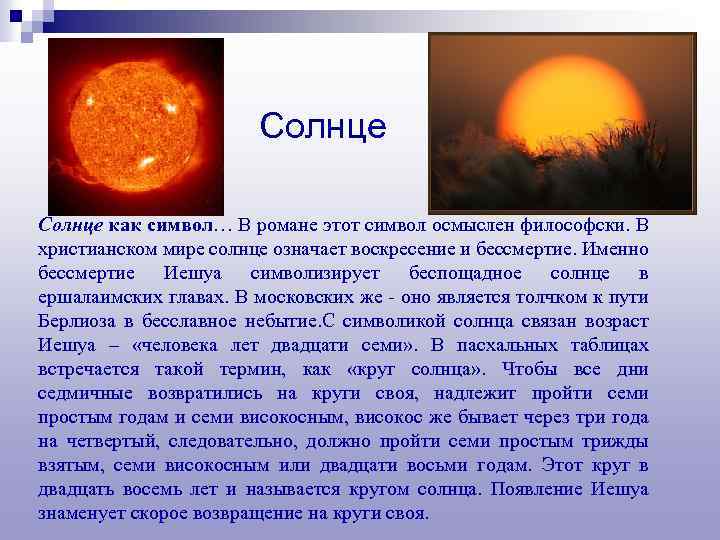 Солнце

Солнце как символ… В романе этот символ осмыслен философски. В христианском мире солнце означает воскресение и бессмертие. Именно бессмертие Иешуа символизирует беспощадное солнце в ершалаимских главах. В московских же - оно является толчком к пути Берлиоза в бесславное небытие.С символикой солнца связан возраст Иешуа – «человека лет двадцати семи». В пасхальных таблицах встречается такой термин, как «круг солнца». Чтобы все дни седмичные возвратились на круги своя, надлежит пройти семи простым годам и семи високосным, високос же бывает через три года на четвертый, следовательно, должно пройти семи простым трижды взятым, семи високосным или двадцати восьми годам. Этот круг в двадцать восемь лет и называется кругом солнца. Появление Иешуа знаменует скорое возвращение на круги своя.